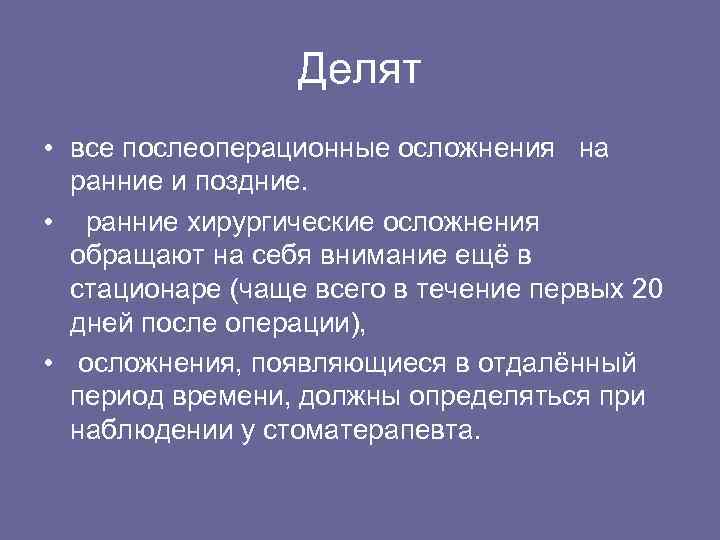 Делят

• все послеоперационные осложнения на ранние и поздние.

• ранние хирургические осложнения обращают на себя внимание ещё в стационаре (чаще всего в течение первых 20 дней после операции),

• осложнения, появляющиеся в отдалённый период времени, должны определяться при наблюдении у стоматерапевта.